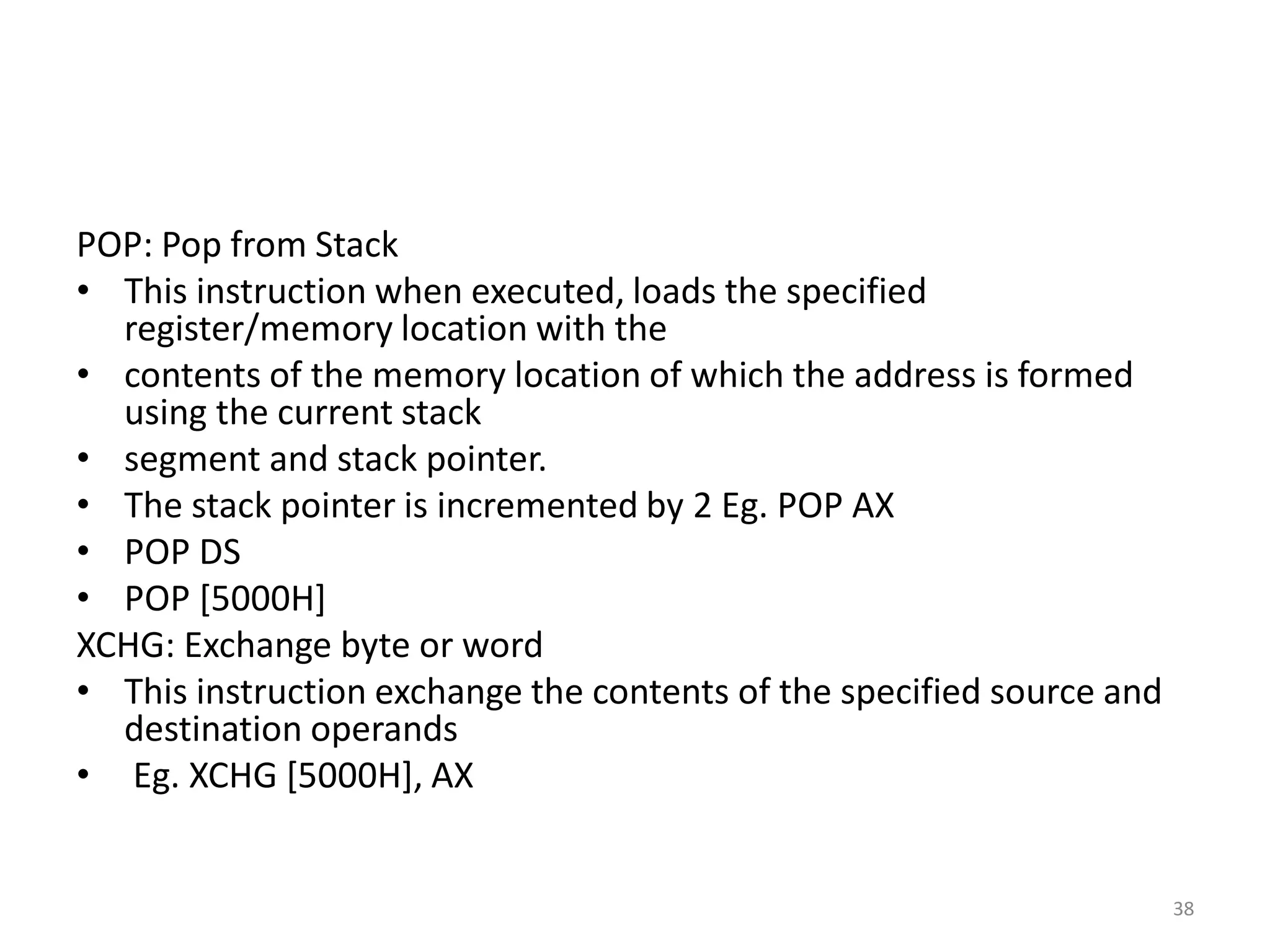 POP: Pop from Stack
• This instruction when executed, loads the specified register/memory location with the
• contents of the memory location of which the address is formed using the current stack
• segment and stack pointer.
• The stack pointer is incremented by 2 Eg. POP AX
• POP DS
• POP [5000H]
XCHG: Exchange byte or word
• This instruction exchange the contents of the specified source and destination operands
• Eg. XCHG [5000H], AX

38